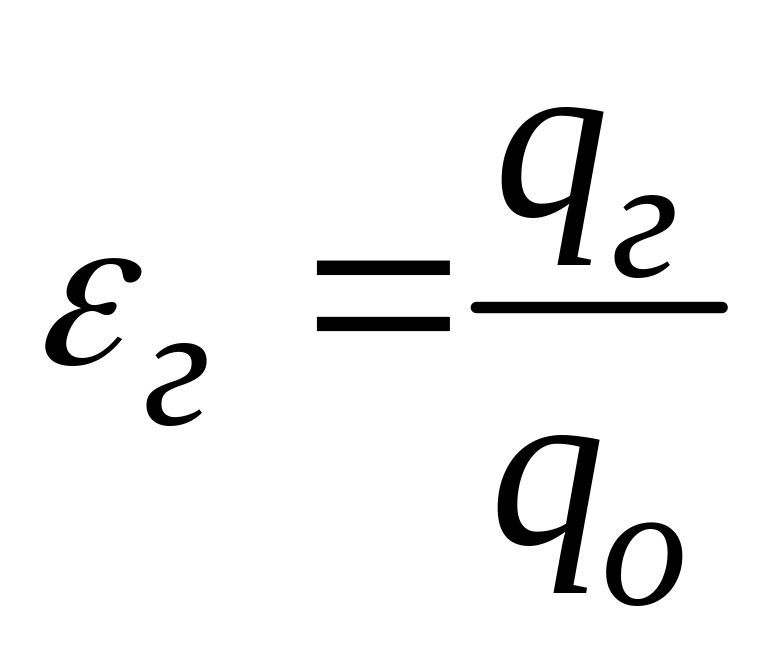 $\varepsilon_г = \frac{q_г}{q_о}$